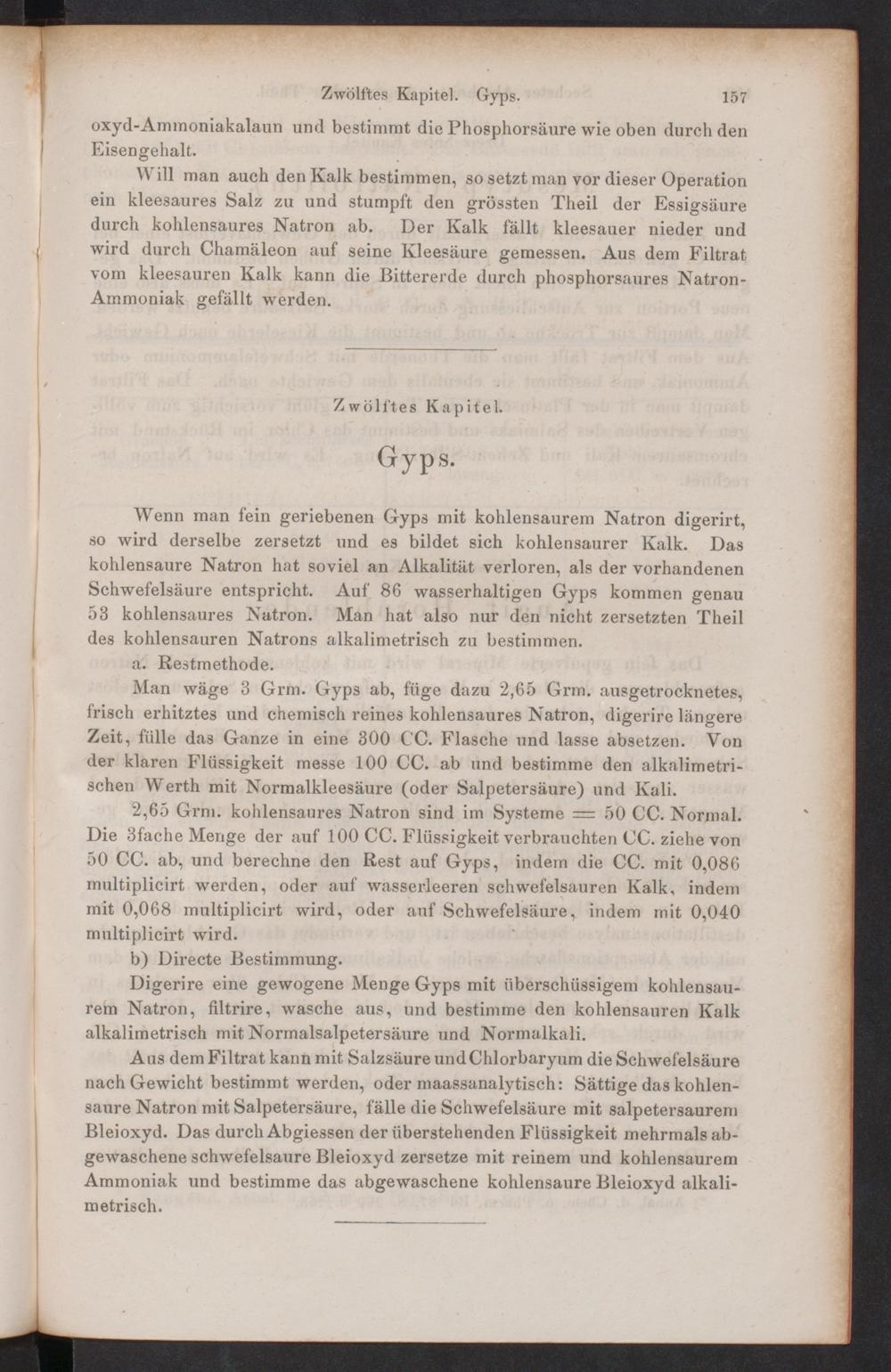 Zwölftes Kapitel. Gyps. 157

oxyd-Ammoniakalaun und bestimmt die Phosphorsäure wie oben durch den Eisengehalt.

Will man auch den Kalk bestimmen, so setzt man vor dieser Operation ein kleesaures Salz zu und stumpft den grössten Theil der Essigsäure durch kohlensaures Natron ab. Der Kalk fällt kleesauer nieder und wird durch Chamäleon auf seine Kleesäure gemessen. Aus dem Filtrat vom kleesauren Kalk kann die Bittererde durch phosphorsaures Natron-Ammoniak gefällt werden.

Zwölftes Kapitel.

Gyps.

Wenn man fein geriebenen Gyps mit kohlensaurem Natron digerirt, so wird derselbe zersetzt und es bildet sich kohlensaurer Kalk. Das kohlensaure Natron hat soviel an Alkalität verloren, als der vorhandenen Schwefelsäure entspricht. Auf 86 wasserhaltigen Gyps kommen genau 53 kohlensaures Natron. Man hat also nur den nicht zersetzten Theil des kohlensauren Natrons alkalimetrisch zu bestimmen.

a. Restmethode.

Man wäge 3 Grm. Gyps ab, füge dazu 2,65 Grm. ausgetrocknetes, frisch erhitztes und chemisch reines kohlensaures Natron, digerire längere Zeit, fülle das Ganze in eine 300 CC. Flasche und lasse absetzen. Von der klaren Flüssigkeit messe 100 CC. ab und bestimme den alkalimetrischen Werth mit Normalkleesäure (oder Salpetersäure) und Kali.

2,65 Grm. kohlensaures Natron sind im Systeme = 50 CC. Normal. Die 3fache Menge der auf 100 CC. Flüssigkeit verbrauchten CC. ziehe von 50 CC. ab, und berechne den Rest auf Gyps, indem die CC. mit 0,086 multiplicirt werden, oder auf wasserleeren schwefelsauren Kalk, indem mit 0,068 multiplicirt wird, oder auf Schwefelsäure, indem mit 0,040 multiplicirt wird.

b) Directe Bestimmung.

Digerire eine gewogene Menge Gyps mit überschüssigem kohlensaurem Natron, filtrire, wasche aus, und bestimme den kohlensauren Kalk alkalimetrisch mit Normalsalpetersäure und Normalkali.

Aus dem Filtrat kann mit Salzsäure und Chlorbaryum die Schwefelsäure nach Gewicht bestimmt werden, oder maassanalytisch: Sättige das kohlensaure Natron mit Salpetersäure, fälle die Schwefelsäure mit salpetersaurem Bleioxyd. Das durch Abgiessen der überstehenden Flüssigkeit mehrmals abgewaschene schwefelsaure Bleioxyd zersetze mit reinem und kohlensaurem Ammoniak und bestimme das abgewaschene kohlensaure Bleioxyd alkalimetrisch.